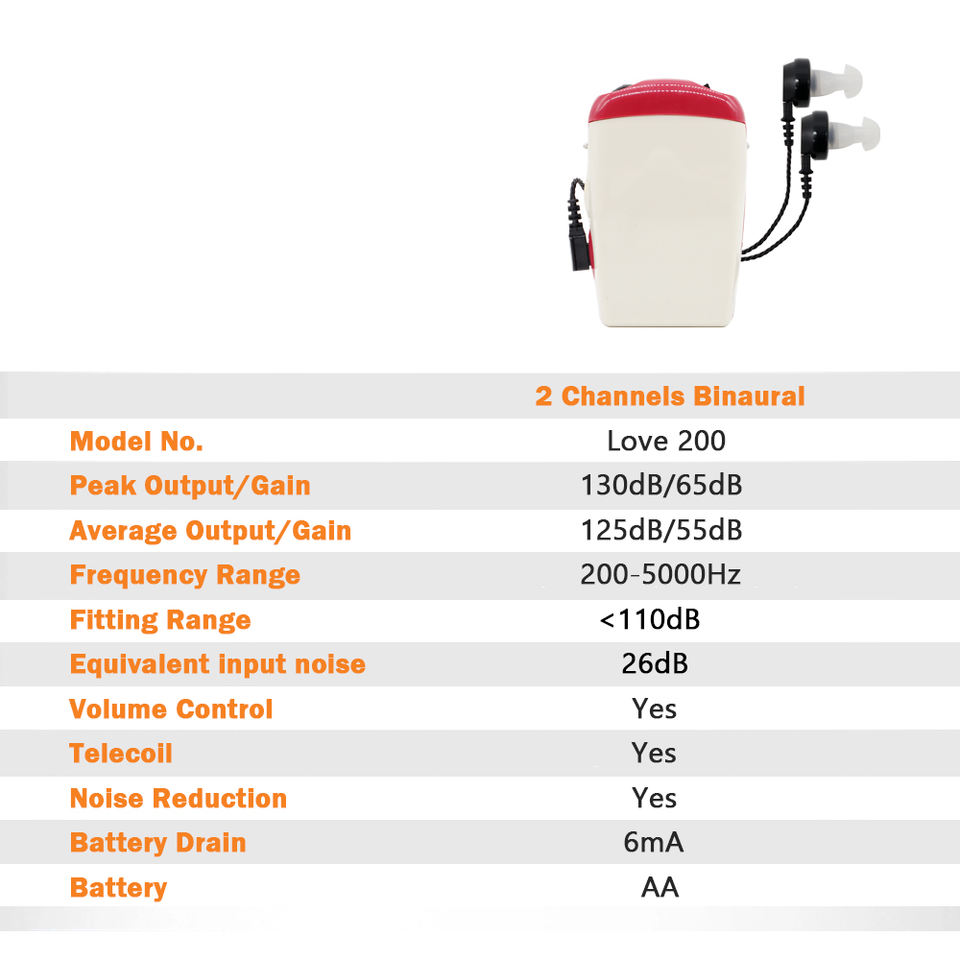 |  | 2 Channels Binaural |
|---|---|
| Model No. | Love 200 |
| Peak Output/Gain | 130dB/65dB |
| Average Output/Gain | 125dB/55dB |
| Frequency Range | 200-5000Hz |
| Fitting Range | <110dB |
| Equivalent input noise | 26dB |
| Volume Control | Yes |
| Telecoil | Yes |
| Noise Reduction | Yes |
| Battery Drain | 6mA |
| Battery | AA |